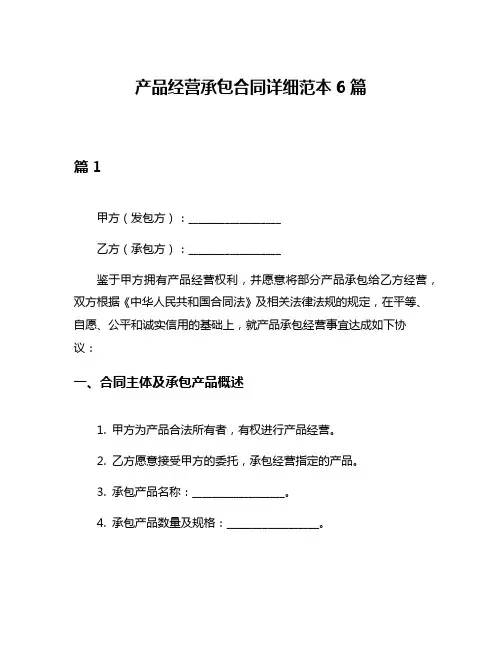 产品经营承包合同详细范本 6 篇

篇 1

甲方（发包方）：________________

乙方（承包方）：________________

鉴于甲方拥有产品经营权利，并愿意将部分产品承包给乙方经营，双方根据《中华人民共和国合同法》及相关法律法规的规定，在平等、自愿、公平和诚实信用的基础上，就产品承包经营事宜达成如下协议：

一、合同主体及承包产品概述

1. 甲方为产品合法所有者，有权进行产品经营。

2. 乙方愿意接受甲方的委托，承包经营指定的产品。

3. 承包产品名称：________________。

4. 承包产品数量及规格：________________。